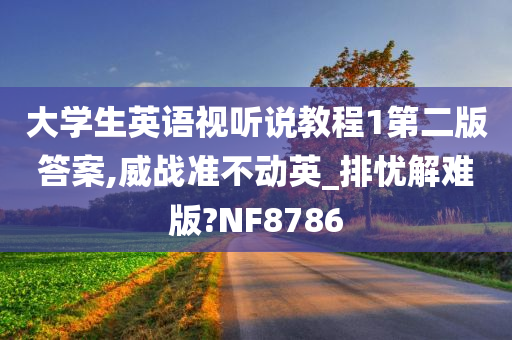 大学生英语视听说教程1第二版答案,威战准不动英_排忧解难版?NF8786